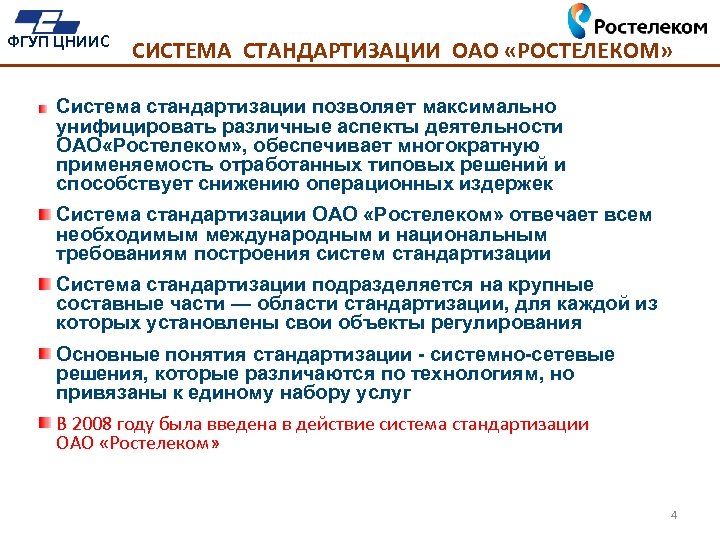 ФГУП ЦНИИС

Ростелеком

СИСТЕМА СТАНДАРТИЗАЦИИ ОАО «РОСТЕЛЕКОМ»

Система стандартизации позволяет максимально унифицировать различные аспекты деятельности ОАО«Ростелеком», обеспечивает многократную применяемость отработанных типовых решений и способствует снижению операционных издержек

Система стандартизации ОАО «Ростелеком» отвечает всем необходимым международным и национальным требованиям построения систем стандартизации

Система стандартизации подразделяется на крупные составные части — области стандартизации, для каждой из которых установлены свои объекты регулирования

Основные понятия стандартизации - системно-сетевые решения, которые различаются по технологиям, но привязаны к единому набору услуг

В 2008 году была введена в действие система стандартизации ОАО «Ростелеком»

4